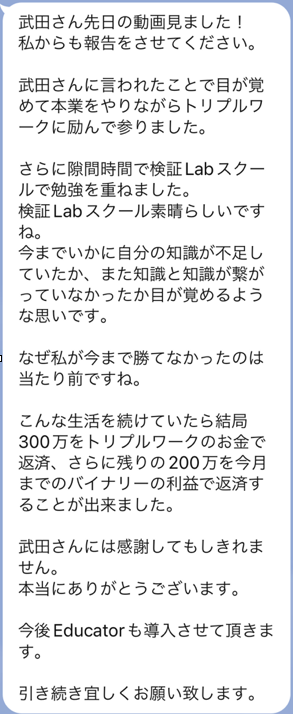 武田さん先日の動画見ました！
私からも報告をさせてください。

武田さんに言われたことで目が覚めて本業をやりながらトリプルワークに励んで参りました。

さらに隙間時間で検証Labスクールで勉強を重ねました。
検証Labスクール素晴らしいですね。
今までいかに自分の知識が不足していたか、また知識と知識が繋がっていなかったか目が覚めるような思いです。

なぜ私が今まで勝てなかったのは当たり前ですね。

こんな生活を続けていたら結局300万をトリプルワークのお金で返済、さらに残りの200万を今月までのバイナリーの利益で返済することが出来ました。

武田さんには感謝してもしきれません。
本当にありがとうございます。

今後Educatorも導入させて頂きます。

引き続き宜しくお願い致します。